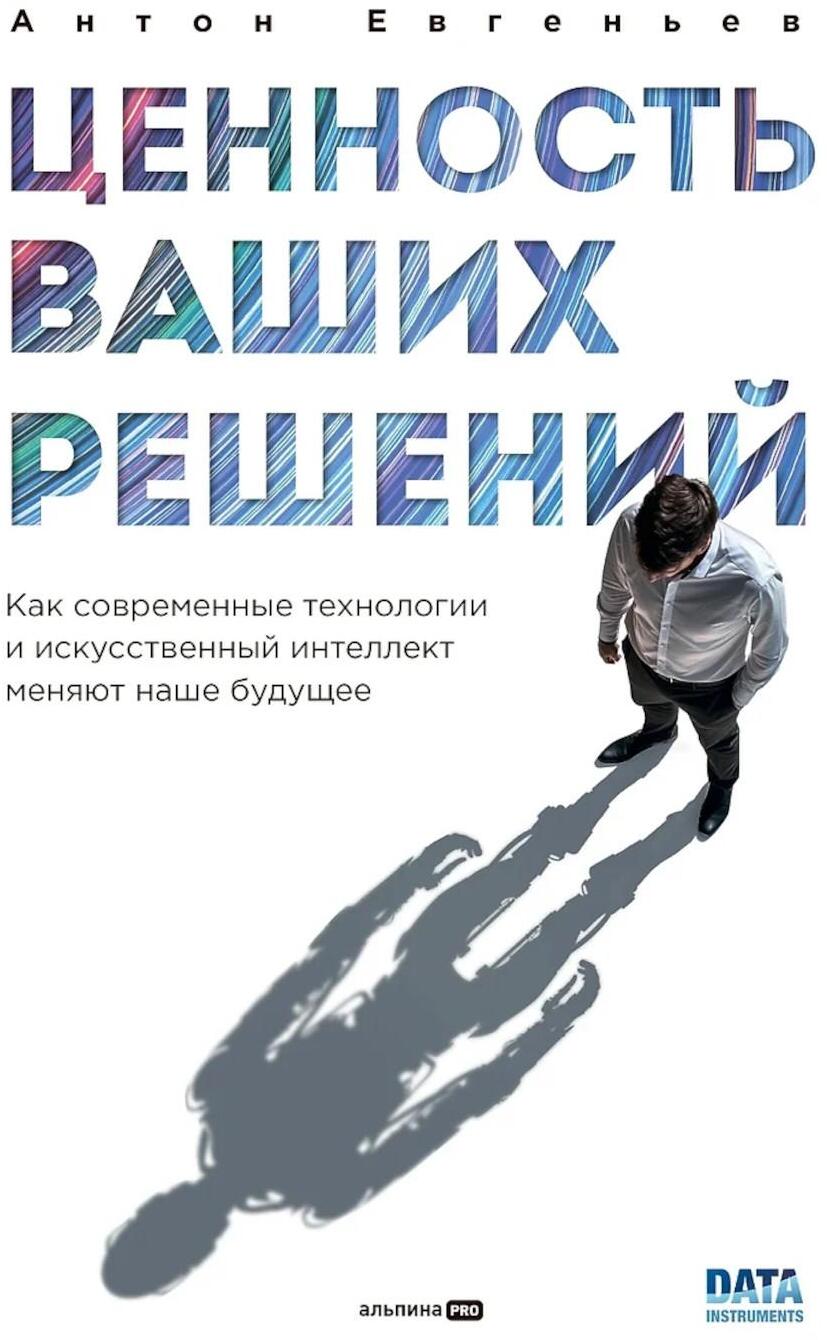 Антон Евгеньев

ЦЕННОСТЬ ВАШИХ РЕШЕНИЙ

Как современные технологии и искусственный интеллект меняют наше будущее

альпина PRO

DATA INSTRUMENTS